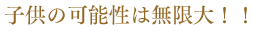 子供の可能性は無限大！！